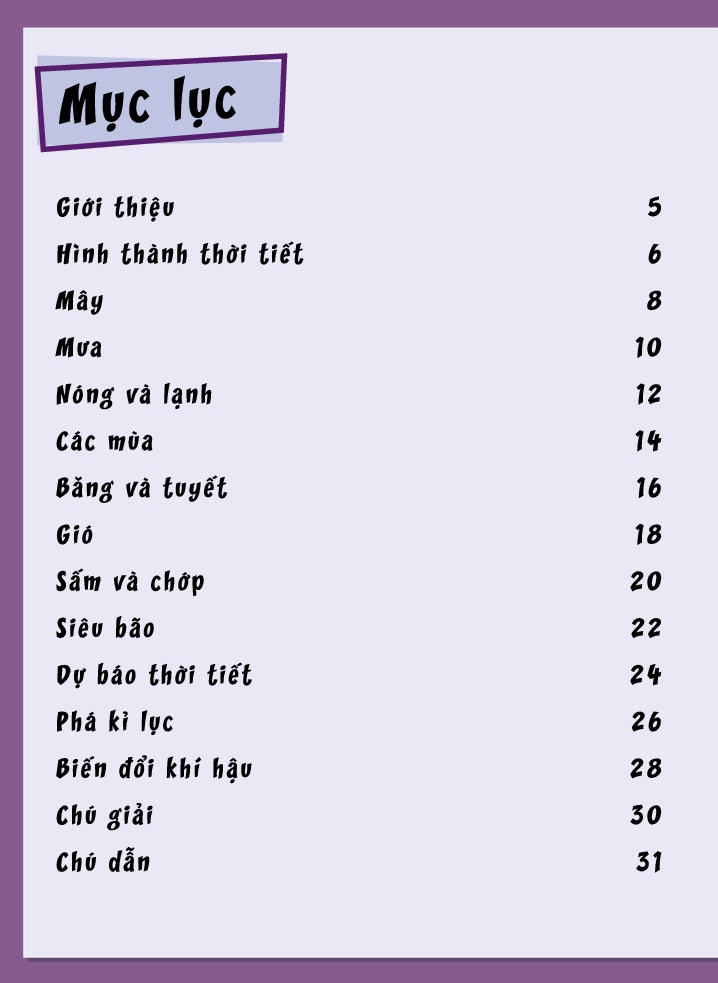 Mục lục

Giới thiệu 5
Hình thành thời tiết 6
Mây 8
Mưa 10
Nóng và lạnh 12
Các mùa 14
Băng và tuyết 16
Gió 18
Sấm và chớp 20
Siêu bão 22
Dự báo thời tiết 24
Phá kỉ lục 26
Biến đổi khí hậu 28
Chú giải 30
Chú dẫn 31